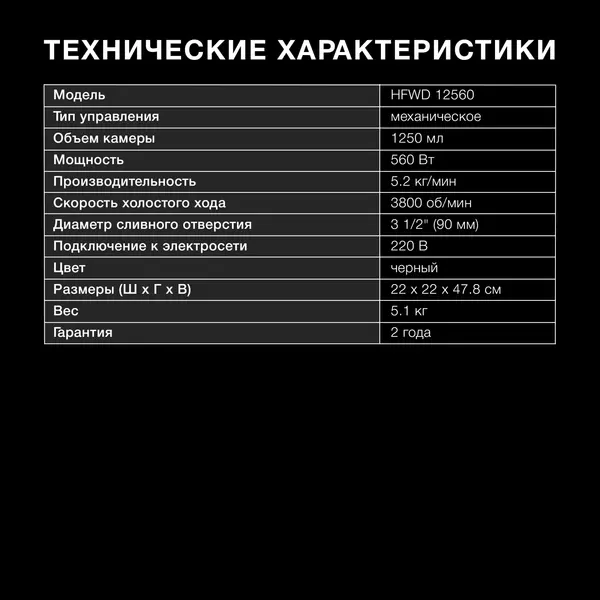 ТЕХНИЧЕСКИЕ ХАРАКТЕРИСТИКИ

| Модель | HFWD 12560 |
|---|---|
| Тип управления | механическое |
| Объем камеры | 1250 мл |
| Мощность | 560 Вт |
| Производительность | 5.2 кг/мин |
| Скорость холостого хода | 3800 об/мин |
| Диаметр сливного отверстия | 3 1/2" (90 мм) |
| Подключение к электросети | 220 В |
| Цвет | черный |
| Размеры (Ш х Г х В) | 22 х 22 х 47.8 см |
| Вес | 5.1 кг |
| Гарантия | 2 года |